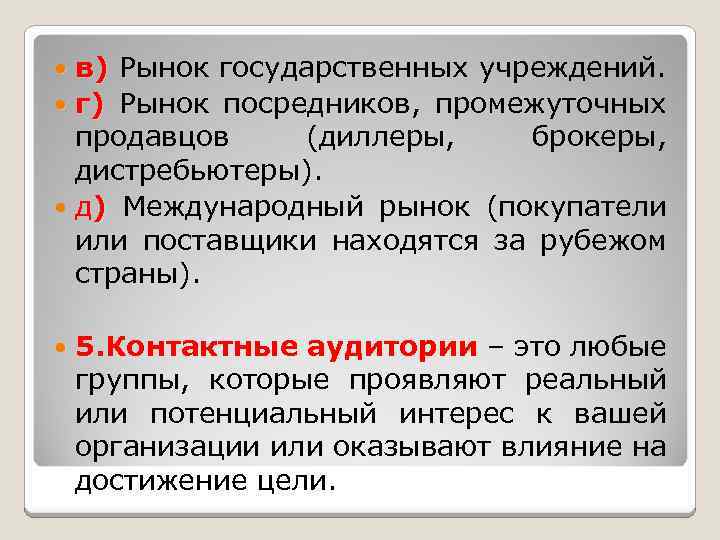 в) Рынок государственных учреждений.

г) Рынок посредников, промежуточных продавцов (диллеры, брокеры, дистребьютеры).

д) Международный рынок (покупатели или поставщики находятся за рубежом страны).

5.Контактные аудитории – это любые группы, которые проявляют реальный или потенциальный интерес к вашей организации или оказывают влияние на достижение цели.